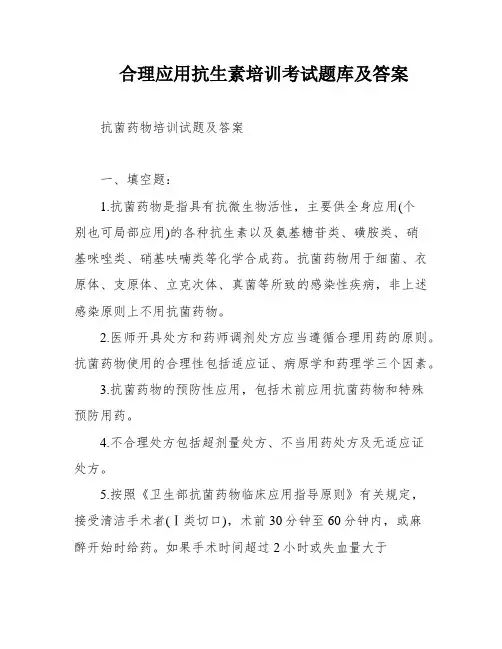 合理应用抗生素培训考试题库及答案

抗菌药物培训试题及答案

一、填空题：

1.抗菌药物是指具有抗微生物活性，主要供全身应用(个别也可局部应用)的各种抗生素以及氨基糖苷类、磺胺类、硝基咪唑类、硝基呋喃类等化学合成药。抗菌药物用于细菌、衣原体、支原体、立克次体、真菌等所致的感染性疾病，非上述感染原则上不用抗菌药物。

2.医师开具处方和药师调剂处方应当遵循合理用药的原则。抗菌药物使用的合理性包括适应证、病原学和药理学三个因素。

3.抗菌药物的预防性应用，包括术前应用抗菌药物和特殊预防用药。

4.不合理处方包括超剂量处方、不当用药处方及无适应证处方。

5.按照《卫生部抗菌药物临床应用指导原则》有关规定，接受清洁手术者(Ⅰ类切口)，术前30分钟至60分钟内，或麻醉开始时给药。如果手术时间超过2小时或失血量大于